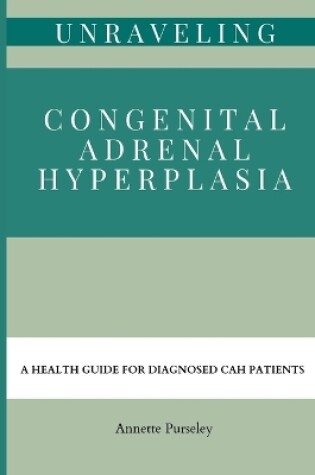 UNRAVELING

CONGENITAL ADRENAL HYPERPLASIA

A HEALTH GUIDE FOR DIAGNOSED CAH PATIENTS

Annette Purseley